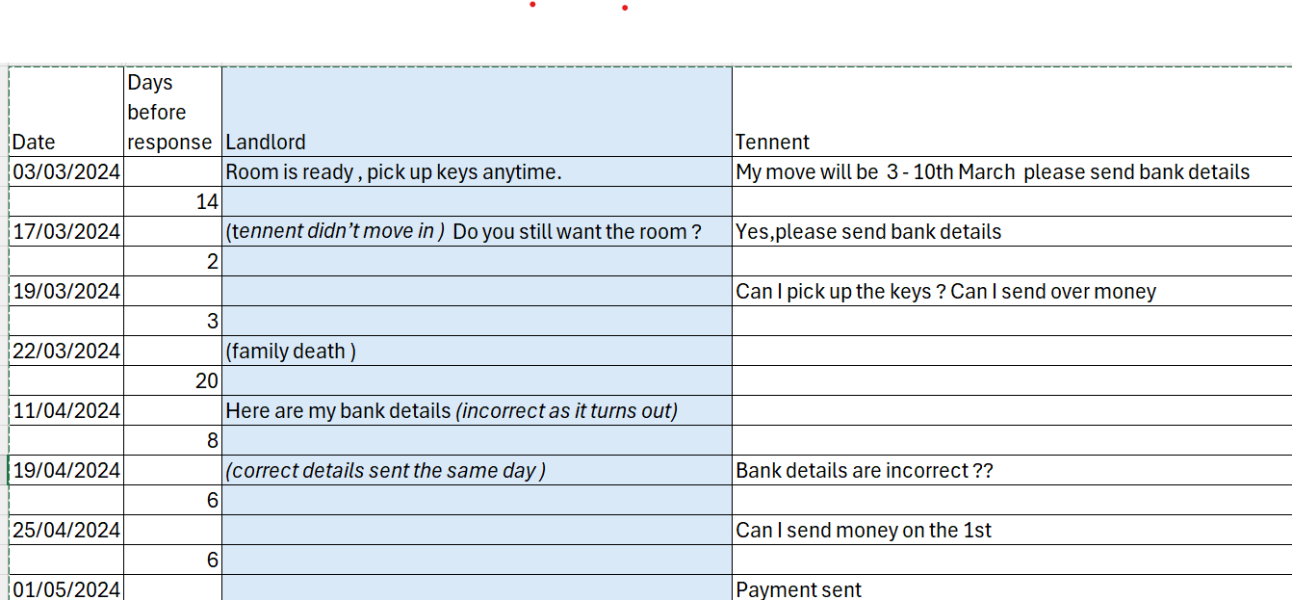 | Date | Days before response | Landlord | Tennent |
|---|---|---|---|
| 03/03/2024 | | Room is ready , pick up keys anytime. | My move will be 3 - 10th March please send bank details |
| | 14 | | |
| 17/03/2024 | | (tennent didn't move in ) Do you still want the room ? | Yes,please send bank details |
| | 2 | | |
| 19/03/2024 | | | Can I pick up the keys ? Can I send over money |
| | 3 | | |
| 22/03/2024 | | (family death ) | |
| | 20 | | |
| 11/04/2024 | | Here are my bank details (incorrect as it turns out) | |
| | 8 | | |
| 19/04/2024 | | (correct details sent the same day ) | Bank details are incorrect ?? |
| | 6 | | |
| 25/04/2024 | | | Can I send money on the 1st |
| | 6 | | |
| 01/05/2024 | | | Payment sent |